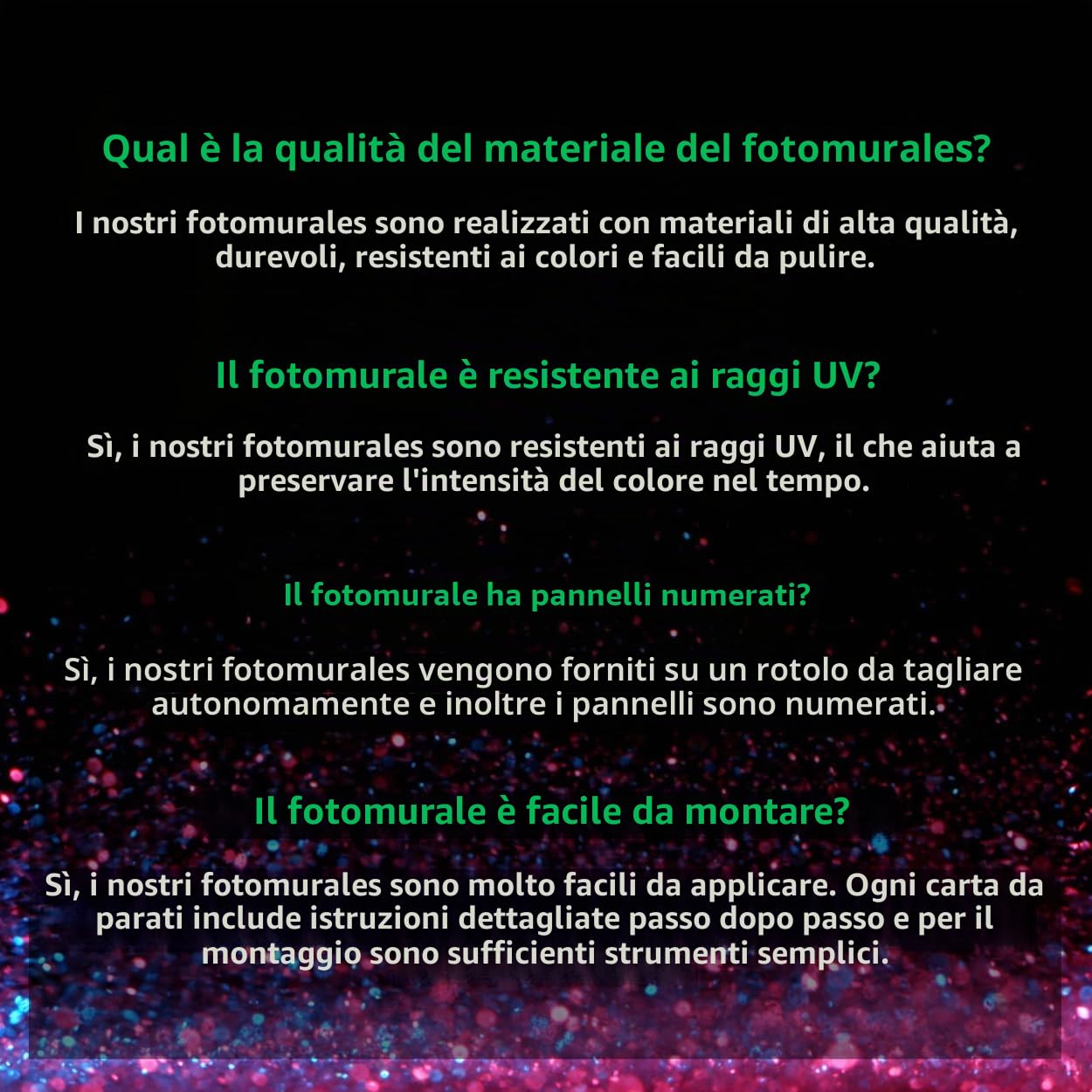 Qual è la qualità del materiale del fotomurales?

I nostri fotomurales sono realizzati con materiali di alta qualità, durevoli, resistenti ai colori e facili da pulire.

Il fotomurale è resistente ai raggi UV?

Sì, i nostri fotomurales sono resistenti ai raggi UV, il che aiuta a preservare l'intensità del colore nel tempo.

Il fotomurale ha pannelli numerati?

Sì, i nostri fotomurales vengono forniti su un rotolo da tagliare autonomamente e inoltre i pannelli sono numerati.

Il fotomurale è facile da montare?

Sì, i nostri fotomurales sono molto facili da applicare. Ogni carta da parati include istruzioni dettagliate passo dopo passo e per il montaggio sono sufficienti strumenti semplici.